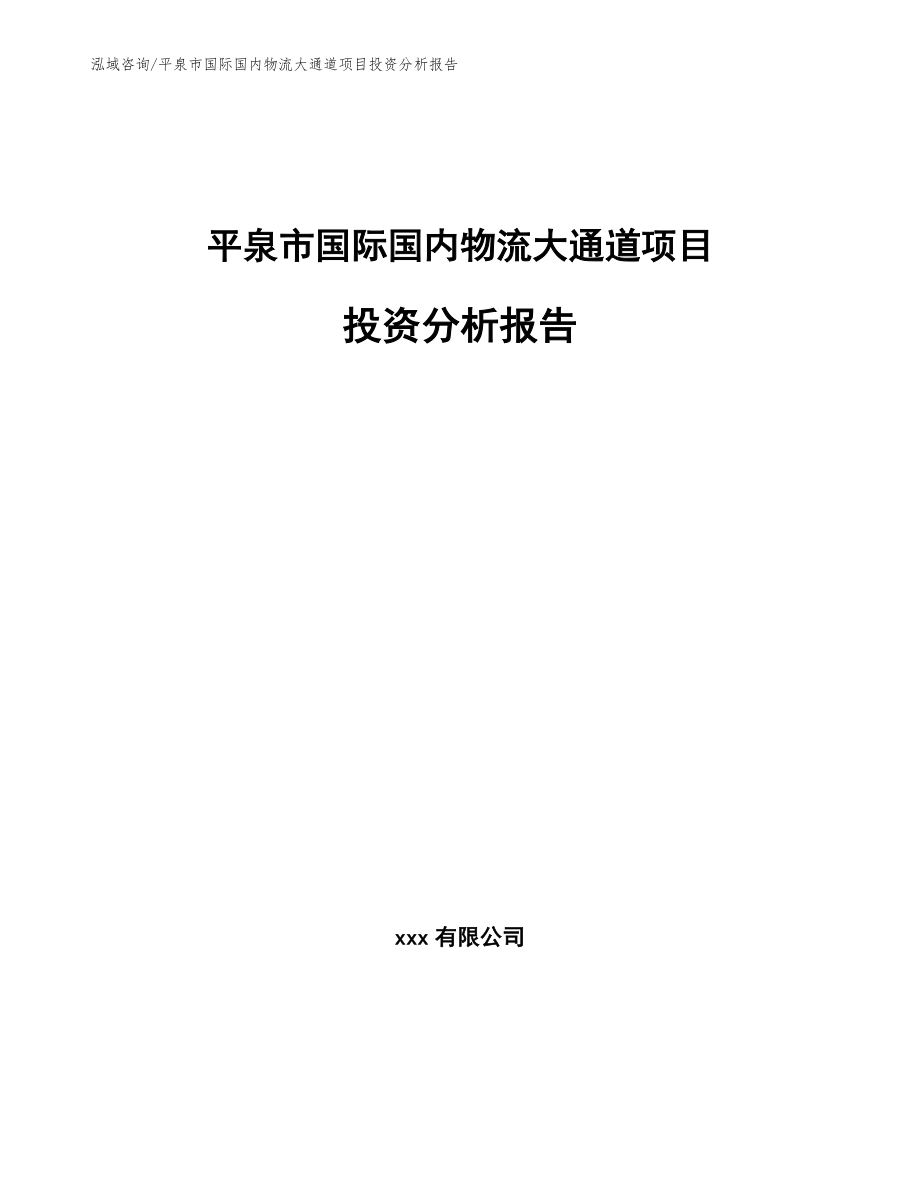 泓域咨询/平泉市国际国内物流大通道项目投资分析报告

平泉市国际国内物流大通道项目

投资分析报告

xxx 有限公司